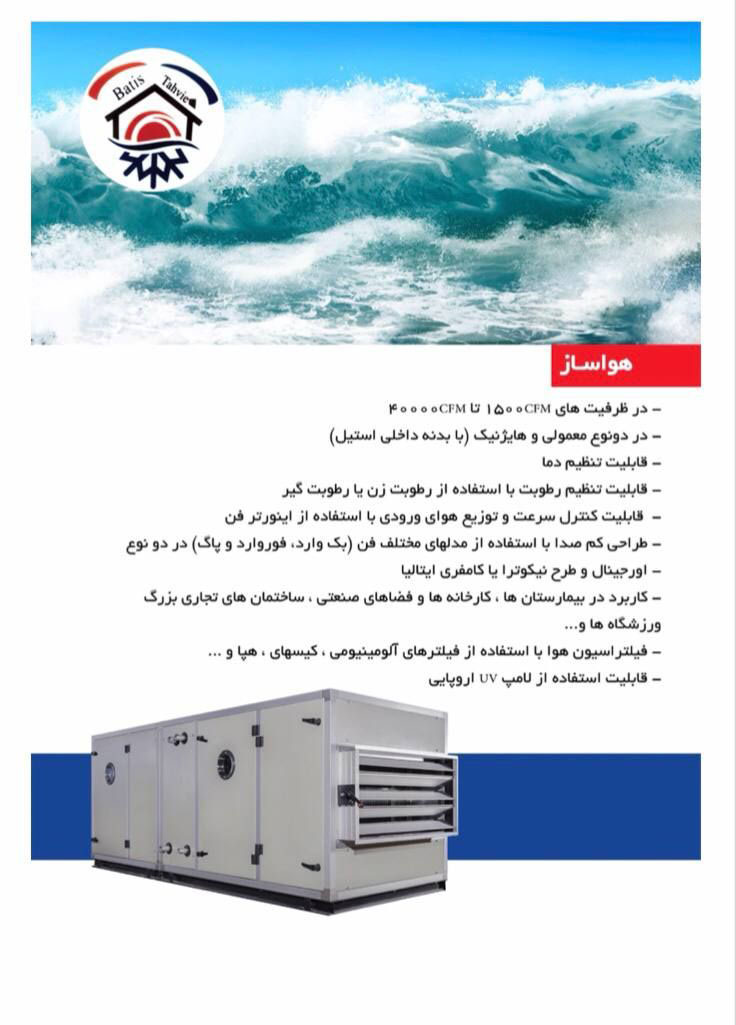 Batis Tahvie

هواساز

– در ظرفیت های ۱۵۰۰CFM تا ۴۰۰۰۰CFM
– در دونوع معمولی و هایژنیک (با بدنه داخلی استیل)
– قابلیت تنظیم دما
– قابلیت تنظیم رطوبت با استفاده از رطوبت زن یا رطوبت گیر
– قابلیت کنترل سرعت و توزیع هوای ورودی با استفاده از اینورتر فن
– طراحی کم صدا با استفاده از مدلهای مختلف فن (بک وارد، فوروارد و پاگ) در دو نوع
– اورجینال و طرح نیکوترا یا کامفری ایتالیا
– کاربرد در بیمارستان ها ، کارخانه ها و فضاهای صنعتی ، ساختمان های تجاری بزرگ ورزشگاه ها و...
– فیلتراسیون هوا با استفاده از فیلترهای آلومینیومی ، کیسهای ، هپا و ...
– قابلیت استفاده از لامپ UV اروپایی